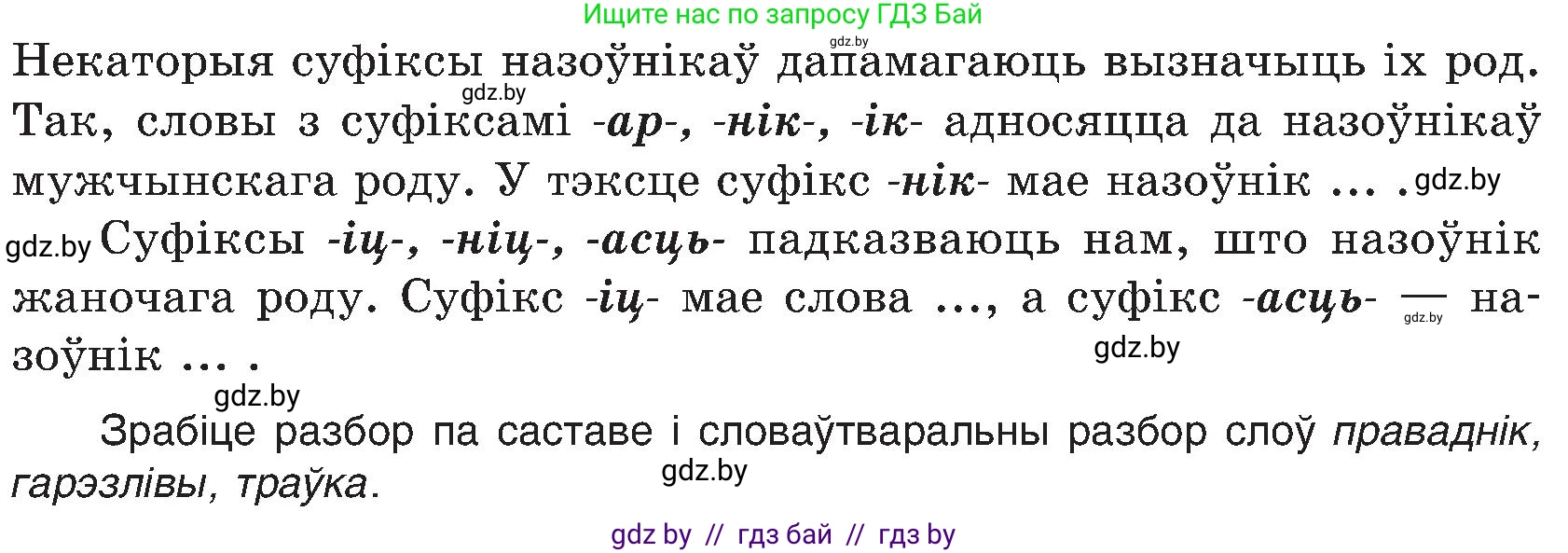 Ищите нас по запросу ГДЗ Бай
gdz.by
Некаторыя суфіксы назоўнікаў дапамагаюць вызначыць іх род. gdz.by Так, словы з суфіксамі -ар-, -нік-, -ік- адносяцца да назоўнікаў мужчынскага роду. У тэксце суфікс -нік- мае назоўнік … . gdz.by
gdz.by Суфіксы -іц-, -ніц-, -асць- падказваюць нам, што назоўнік жаночага роду. Суфікс -іц- мае слова …, а суфікс -асць- — gdz.by назоўнік … . gdz.by
gdz.by
Зрабіце разбор па саставе і словаўтваральны разбор слоў праваднік, гарэзлівы, траўка. gdz.by
gdz by // гдз бай // гдз by